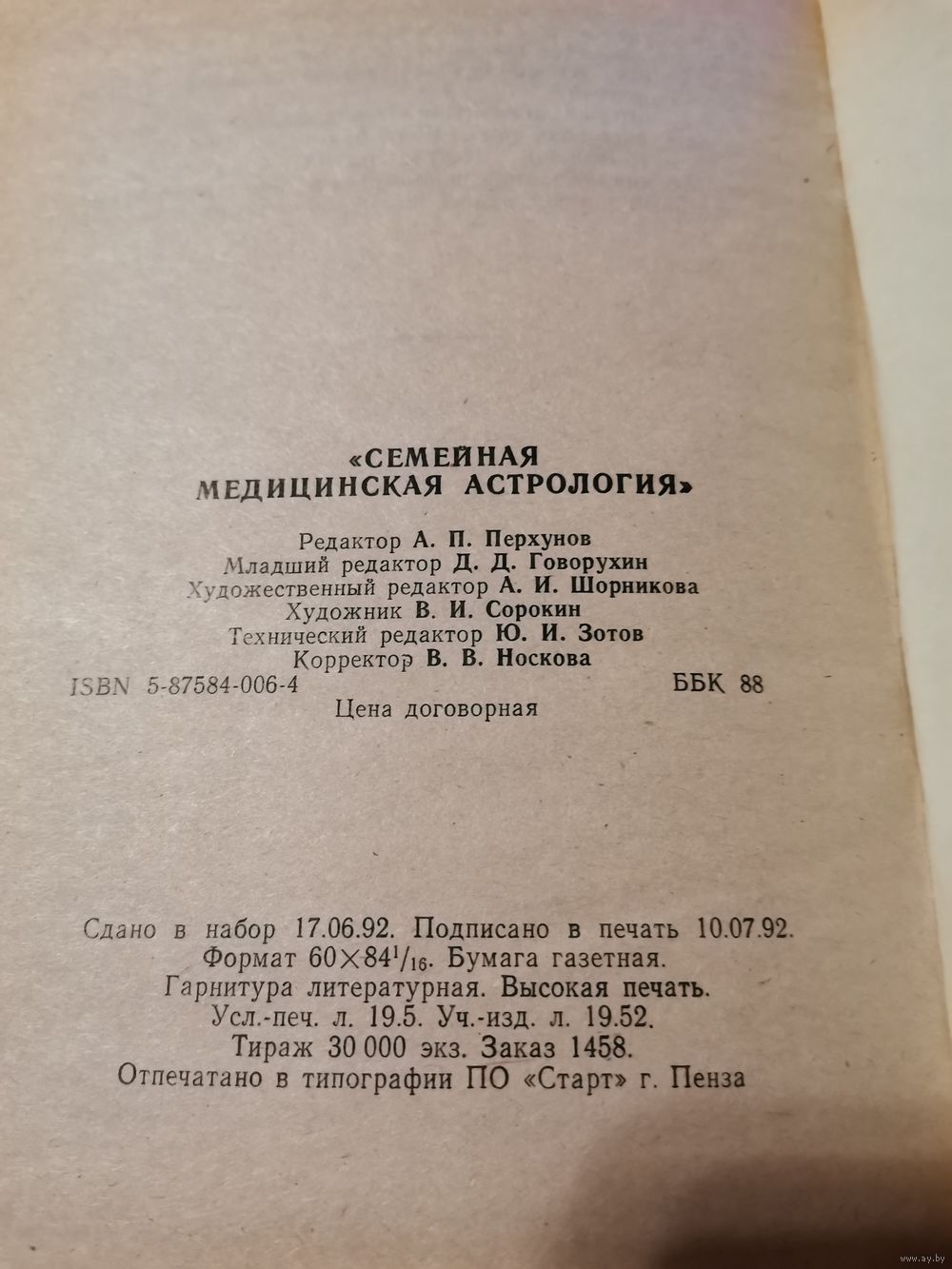 «СЕМЕЙНАЯ
МЕДИЦИНСКАЯ АСТРОЛОГИЯ»

Редактор А. П. Перхунов
Младший редактор Д. Д. Говорухин
Художественный редактор А. И. Шорникова
Художник В. И. Сорокин
Технический редактор Ю. И. Зотов
Корректор В. В. Носкова

ISBN 5-87584-006-4 ББК 88

Цена договорная

Сдано в набор 17.06.92. Подписано в печать 10.07.92.
Формат $60 \times 84^1/_{16}$. Бумага газетная.
Гарнитура литературная. Высокая печать.
Усл.-печ. л. 19.5. Уч.-изд. л. 19.52.
Тираж 30 000 экз. Заказ 1458.
Отпечатано в типографии ПО «Старт» г. Пенза

www.ay.by